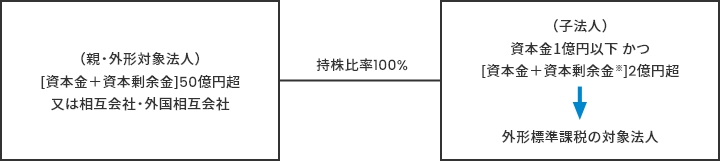 （親・外形対象法人）
[資本金＋資本剰余金]50億円超
又は相互会社・外国相互会社

持株比率100%

（子法人）
資本金1億円以下 かつ
[資本金＋資本剰余金※]2億円超

外形標準課税の対象法人